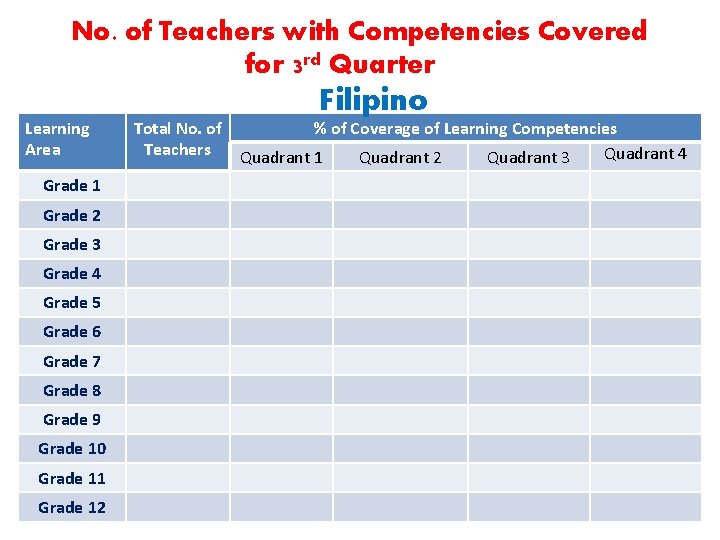 No. of Teachers with Competencies Covered for 3rd Quarter

Filipino

| Learning Area | Total No. of Teachers | % of Coverage of Learning Competencies | | | |
|---|---|---|---|---|---|
| | | Quadrant 1 | Quadrant 2 | Quadrant 3 | Quadrant 4 |
| Grade 1 | | | | | |
| Grade 2 | | | | | |
| Grade 3 | | | | | |
| Grade 4 | | | | | |
| Grade 5 | | | | | |
| Grade 6 | | | | | |
| Grade 7 | | | | | |
| Grade 8 | | | | | |
| Grade 9 | | | | | |
| Grade 10 | | | | | |
| Grade 11 | | | | | |
| Grade 12 | | | | | |